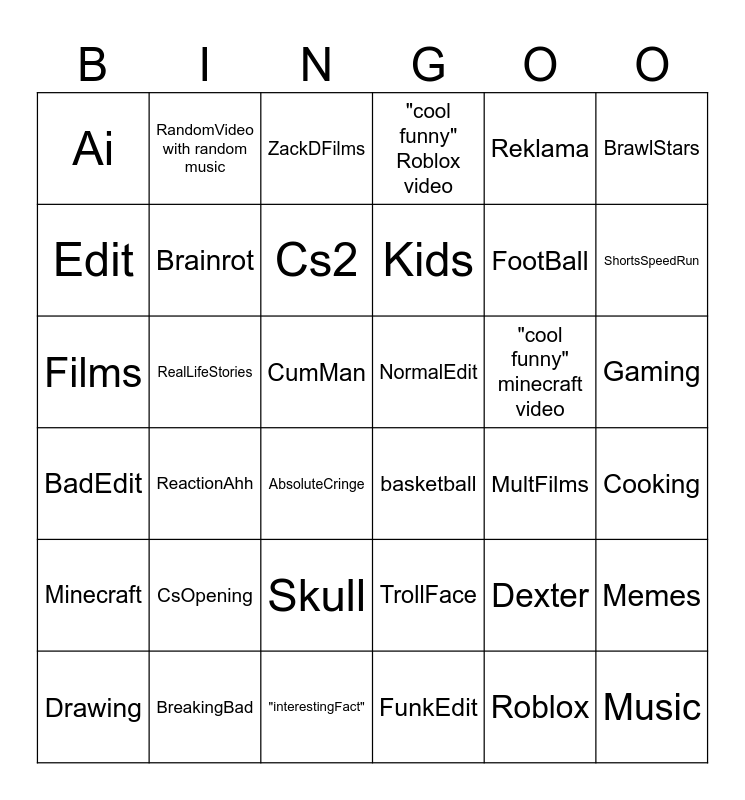 | B | I | N | G | O | O |
|---|---|---|---|---|---|
| Ai | RandomVideo with random music | ZackDFilms | "cool funny" Roblox video | Reklama | BrawlStars |
| Edit | Brainrot | Cs2 | Kids | FootBall | ShortsSpeedRun |
| Films | RealLifeStories | CumMan | NormalEdit | "cool funny" minecraft video | Gaming |
| BadEdit | ReactionAhh | AbsoluteCringe | basketball | MultFilms | Cooking |
| Minecraft | CsOpening | Skull | TrollFace | Dexter | Memes |
| Drawing | BreakingBad | "interestingFact" | FunkEdit | Roblox | Music |